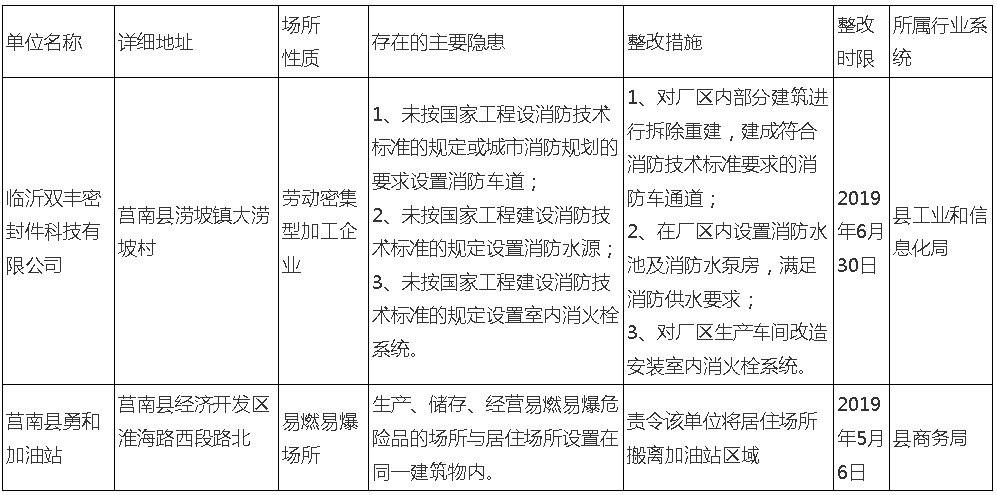 | 单位名称 | 详细地址 | 场所性质 | 存在的主要隐患 | 整改措施 | 整改时限 | 所属行业系统 |
|---|---|---|---|---|---|---|
| 临沂双丰密封件科技有限公司 | 莒南县涝坡镇大涝坡村 | 劳动密集型加工企业 | 1、未按国家工程设消防技术标准的规定或城市消防规划的要求设置消防车道；2、未按国家工程建设消防技术标准的规定设置消防水源；3、未按国家工程建设消防技术标准的规定设置室内消火栓系统。 | 1、对厂区内部分建筑进行拆除重建，建成符合消防技术标准要求的消防车通道；2、在厂区内设置消防水池及消防水泵房，满足消防供水要求；3、对厂区生产车间改造安装室内消火栓系统。 | 2019年6月30日 | 县工业和信息化局 |
| 莒南县勇和加油站 | 莒南县经济开发区淮海路西段路北 | 易燃易爆场所 | 生产、储存、经营易燃易爆危险品的场所与居住场所设置在同一建筑物内。 | 责令该单位将居住场所搬离加油站区域 | 2019年5月6日 | 县商务局 |